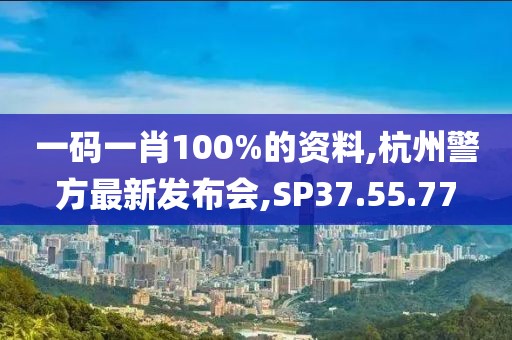 一码一肖100%的资料,杭州警方最新发布会,SP37.55.77